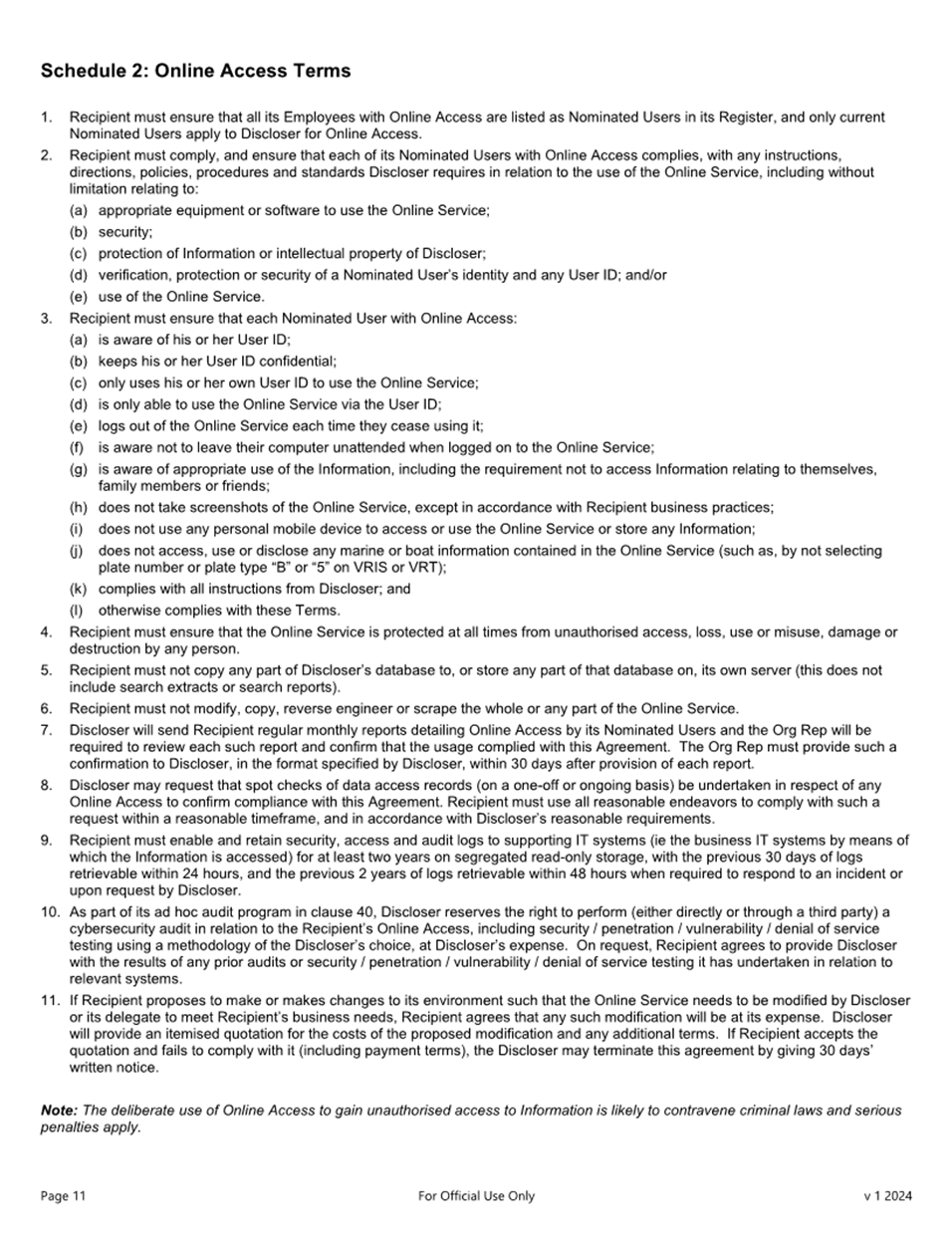 Schedule 2: Online Access Terms

1. Recipient must ensure that all its Employees with Online Access are listed as Nominated Users in its Register, and only current Nominated Users apply to Discloser for Online Access.

2. Recipient must comply, and ensure that each of its Nominated Users with Online Access complies, with any instructions, directions, policies, procedures and standards Discloser requires in relation to the use of the Online Service, including without limitation relating to:

(a) appropriate equipment or software to use the Online Service;

(b) security;

(c) protection of Information or intellectual property of Discloser;

(d) verification, protection or security of a Nominated User's identity and any User ID; and/or

(e) use of the Online Service.

3. Recipient must ensure that each Nominated User with Online Access:

(a) is aware of his or her User ID;

(b) keeps his or her User ID confidential;

(c) only uses his or her own User ID to use the Online Service;

(d) is only able to use the Online Service via the User ID;

(e) logs out of the Online Service each time they cease using it;

(f) is aware not to leave their computer unattended when logged on to the Online Service;

(g) is aware of appropriate use of the Information, including the requirement not to access Information relating to themselves, family members or friends;

(h) does not take screenshots of the Online Service, except in accordance with Recipient business practices;

(i) does not use any personal mobile device to access or use the Online Service or store any Information;

(j) does not access, use or disclose any marine or boat information contained in the Online Service (such as, by not selecting plate number or plate type "B" or "5" on VRIS or VRT);

(k) complies with all instructions from Discloser; and

(l) otherwise complies with these Terms.

4. Recipient must ensure that the Online Service is protected at all times from unauthorised access, loss, use or misuse, damage or destruction by any person.

5. Recipient must not copy any part of Discloser's database to, or store any part of that database on, its own server (this does not include search extracts or search reports).

6. Recipient must not modify, copy, reverse engineer or scrape the whole or any part of the Online Service.

7. Discloser will send Recipient regular monthly reports detailing Online Access by its Nominated Users and the Org Rep will be required to review each such report and confirm that the usage complied with this Agreement. The Org Rep must provide such a confirmation to Discloser, in the format specified by Discloser, within 30 days after provision of each report.

8. Discloser may request that spot checks of data access records (on a one-off or ongoing basis) be undertaken in respect of any Online Access to confirm compliance with this Agreement. Recipient must use all reasonable endeavors to comply with such a request within a reasonable timeframe, and in accordance with Discloser's reasonable requirements.

9. Recipient must enable and retain security, access and audit logs to supporting IT systems (ie the business IT systems by means of which the Information is accessed) for at least two years on segregated read-only storage, with the previous 30 days of logs retrievable within 24 hours, and the previous 2 years of logs retrievable within 48 hours when required to respond to an incident or upon request by Discloser.

10. As part of its ad hoc audit program in clause 40, Discloser reserves the right to perform (either directly or through a third party) a cybersecurity audit in relation to the Recipient's Online Access, including security / penetration / vulnerability / denial of service testing using a methodology of the Discloser's choice, at Discloser's expense. On request, Recipient agrees to provide Discloser with the results of any prior audits or security / penetration / vulnerability / denial of service testing it has undertaken in relation to relevant systems.

11. If Recipient proposes to make or makes changes to its environment such that the Online Service needs to be modified by Discloser or its delegate to meet Recipient's business needs, Recipient agrees that any such modification will be at its expense. Discloser will provide an itemised quotation for the costs of the proposed modification and any additional terms. If Recipient accepts the quotation and fails to comply with it (including payment terms), the Discloser may terminate this agreement by giving 30 days' written notice.

Note: The deliberate use of Online Access to gain unauthorised access to Information is likely to contravene criminal laws and serious penalties apply.

Page 11 For Official Use Only v 1 2024